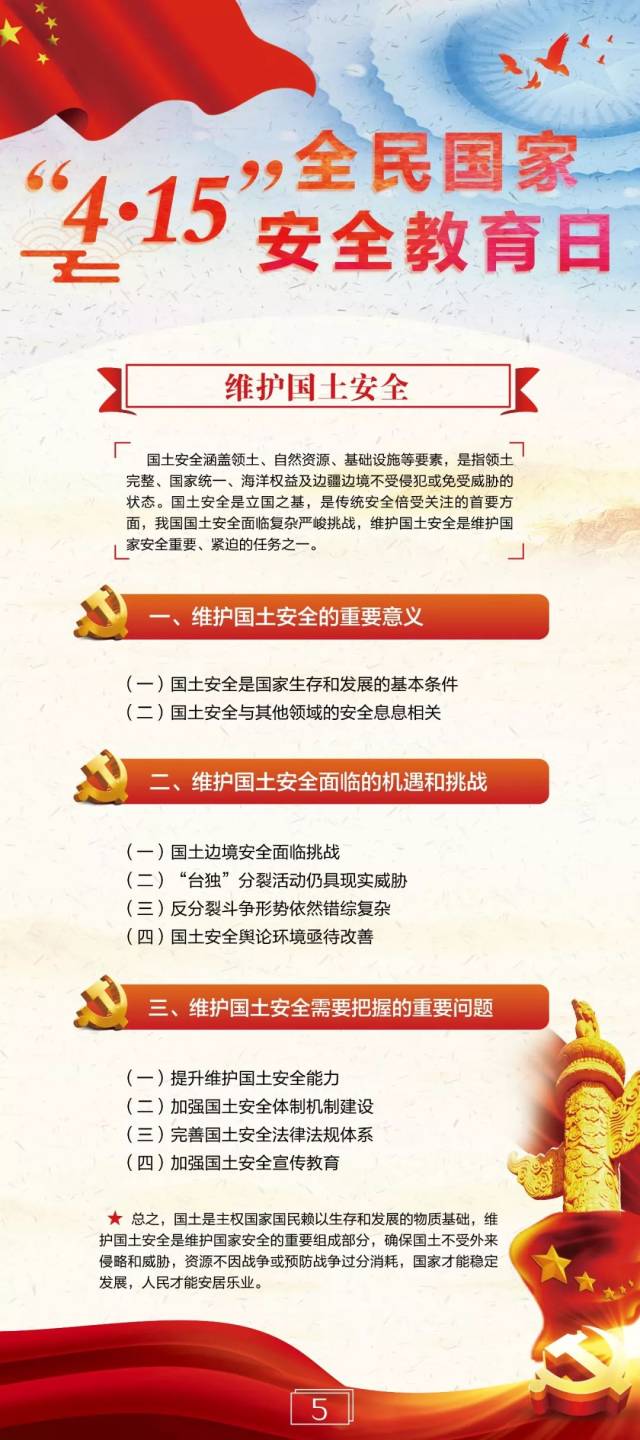 “4·15”全民国家安全教育日

维护国土安全

国土安全涵盖领土、自然资源、基础设施等要素，是指领土完整、国家统一、海洋权益及边疆边境不受侵犯或免受威胁的状态。国土安全是立国之基，是传统安全倍受关注的首要方面，我国国土安全面临复杂严峻挑战，维护国土安全是维护国家安全重要、紧迫的任务之一。

一、维护国土安全的重要意义

（一）国土安全是国家生存和发展的基本条件
（二）国土安全与其他领域的安全息息相关

二、维护国土安全面临的机遇和挑战

（一）国土边境安全面临挑战
（二）“台独”分裂活动仍具现实威胁
（三）反分裂斗争形势依然错综复杂
（四）国土安全舆论环境亟待改善

三、维护国土安全需要把握的重要问题

（一）提升维护国土安全能力
（二）加强国土安全体制机制建设
（三）完善国土安全法律法规体系
（四）加强国土安全宣传教育

★ 总之，国土是主权国家国民赖以生存和发展的物质基础，维护国土安全是维护国家安全的重要组成部分，确保国土不受外来侵略和威胁，资源不因战争或预防战争过分消耗，国家才能稳定发展，人民才能安居乐业。

5